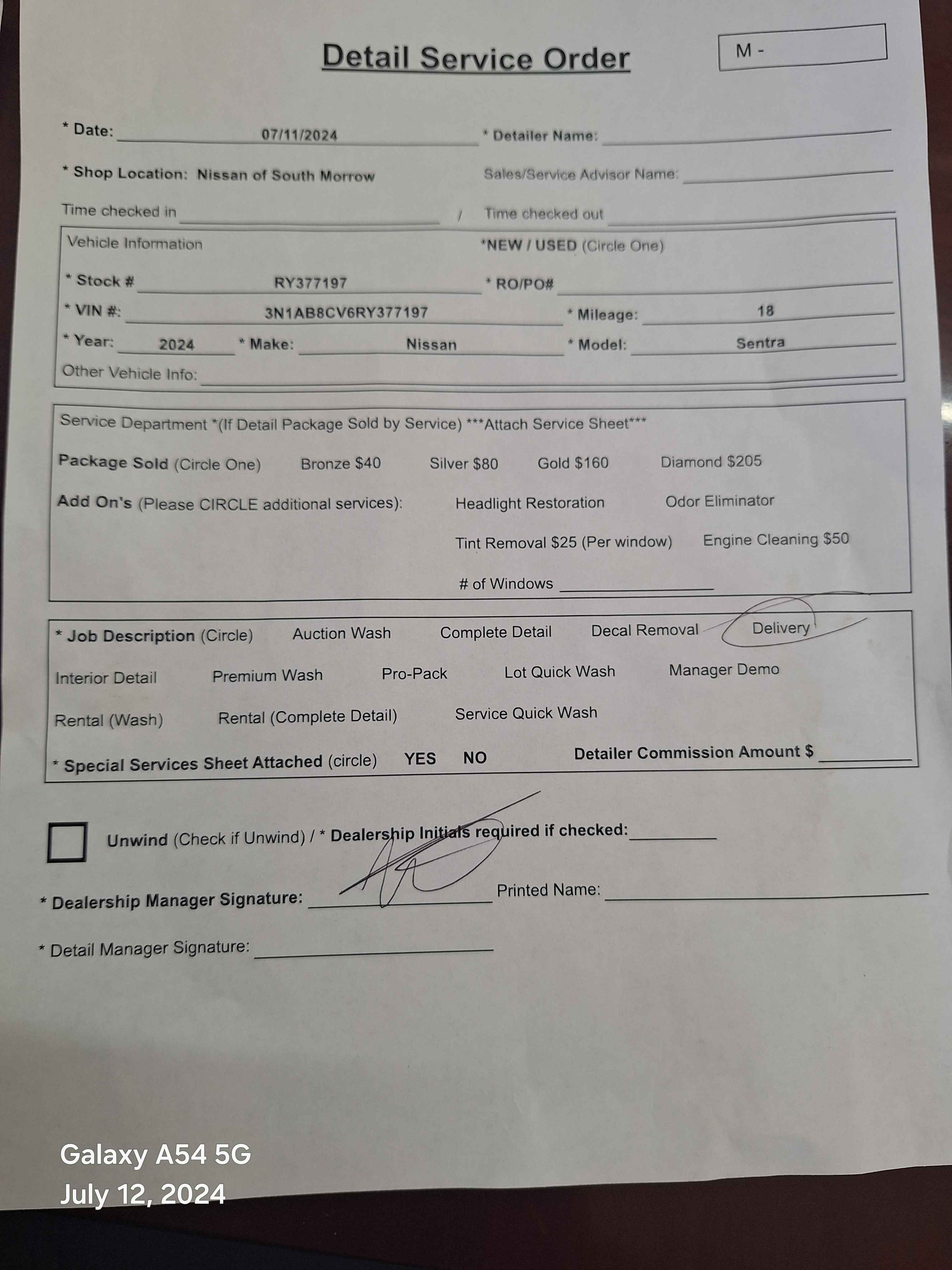 Detail Service Order

M -

* Date: 07/11/2024 * Detailer Name:

* Shop Location: Nissan of South Morrow Sales/Service Advisor Name:

Time checked in / Time checked out

Vehicle Information *NEW / USED (Circle One)

* Stock # RY377197 * RO/PO#

* VIN #: 3N1AB8CV6RY377197 * Mileage: 18

* Year: 2024 * Make: Nissan * Model: Sentra

Other Vehicle Info:

Service Department *(If Detail Package Sold by Service) ***Attach Service Sheet***

Package Sold (Circle One) Bronze $40 Silver $80 Gold $160 Diamond $205

Add On's (Please CIRCLE additional services): Headlight Restoration Odor Eliminator

Tint Removal $25 (Per window) Engine Cleaning $50

# of Windows

* Job Description (Circle) Auction Wash Complete Detail Decal Removal Delivery

Interior Detail Premium Wash Pro-Pack Lot Quick Wash Manager Demo

Rental (Wash) Rental (Complete Detail) Service Quick Wash

* Special Services Sheet Attached (circle) YES NO Detailer Commission Amount $

Unwind (Check if Unwind) / * Dealership Initials required if checked:

* Dealership Manager Signature: Printed Name:

* Detail Manager Signature:

Galaxy A54 5G
July 12, 2024